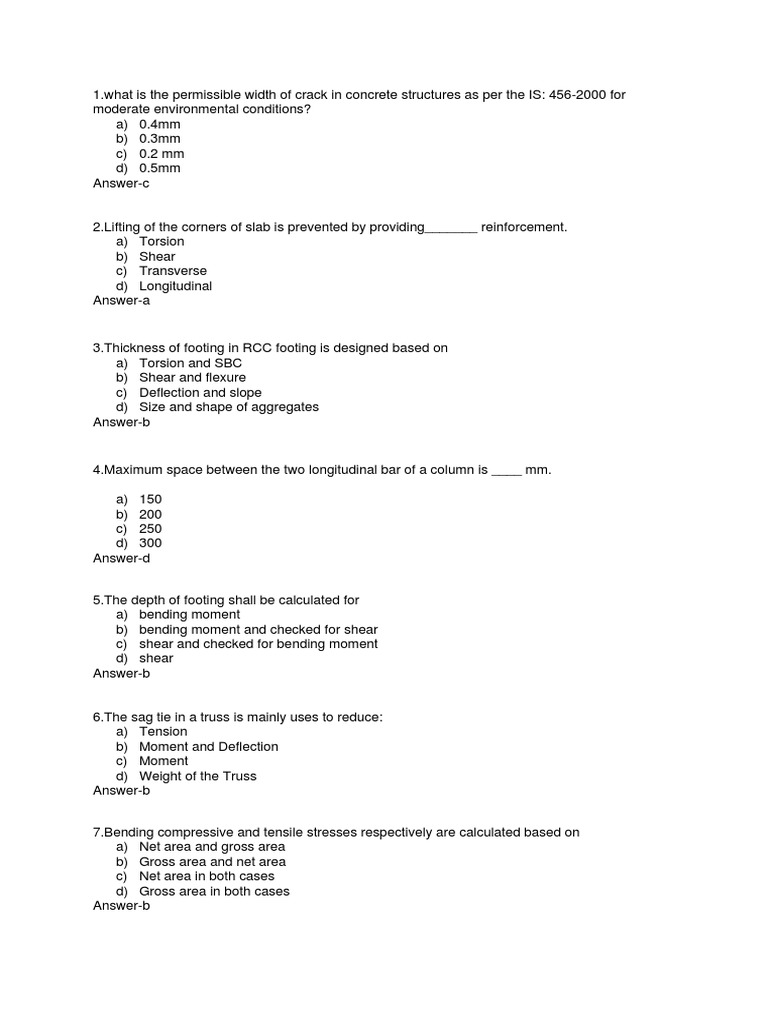 1.what is the permissible width of crack in concrete structures as per the IS: 456-2000 for moderate environmental conditions?
a) 0.4mm
b) 0.3mm
c) 0.2 mm
d) 0.5mm
Answer-c

2.Lifting of the corners of slab is prevented by providing_______ reinforcement.
a) Torsion
b) Shear
c) Transverse
d) Longitudinal
Answer-a

3.Thickness of footing in RCC footing is designed based on
a) Torsion and SBC
b) Shear and flexure
c) Deflection and slope
d) Size and shape of aggregates
Answer-b

4.Maximum space between the two longitudinal bar of a column is ____ mm.

a) 150
b) 200
c) 250
d) 300
Answer-d

5.The depth of footing shall be calculated for
a) bending moment
b) bending moment and checked for shear
c) shear and checked for bending moment
d) shear
Answer-b

6.The sag tie in a truss is mainly uses to reduce:
a) Tension
b) Moment and Deflection
c) Moment
d) Weight of the Truss
Answer-b

7.Bending compressive and tensile stresses respectively are calculated based on
a) Net area and gross area
b) Gross area and net area
c) Net area in both cases
d) Gross area in both cases
Answer-b